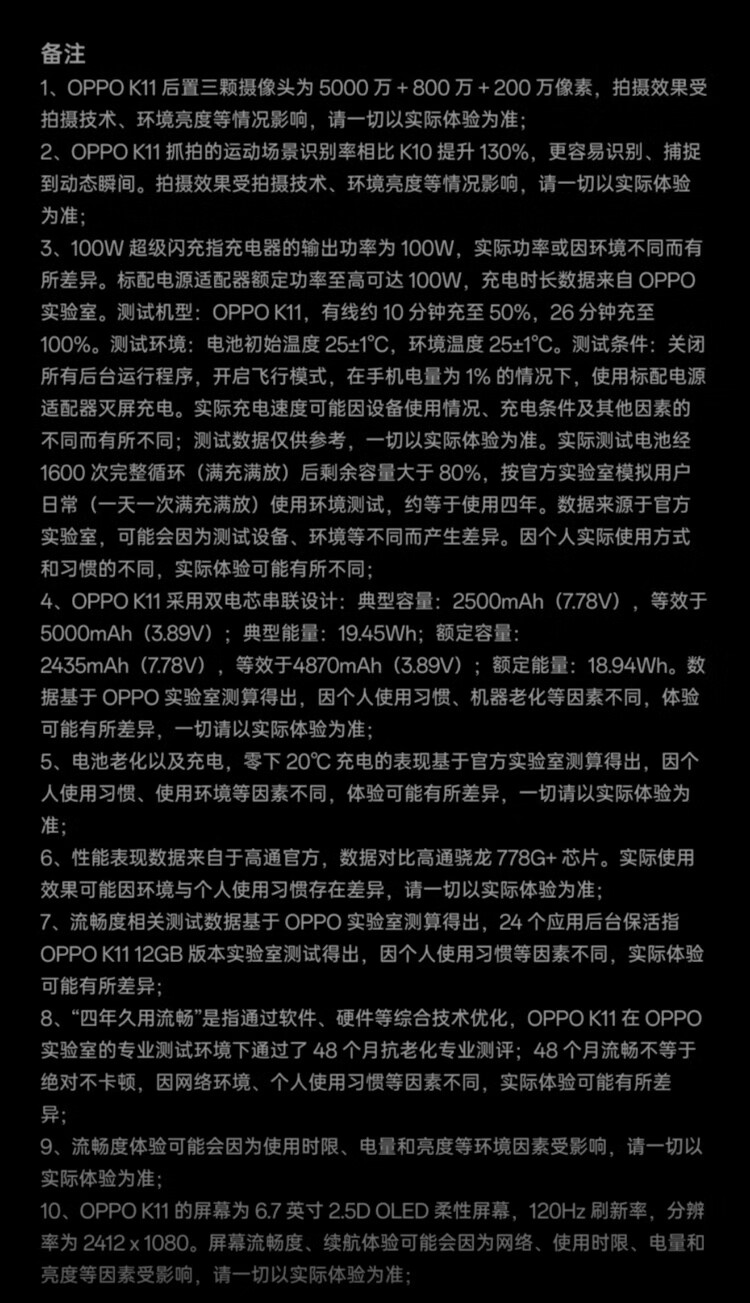 备注

1、OPPO K11 后置三颗摄像头为 5000 万 + 800 万 + 200 万像素，拍摄效果受拍摄技术、环境亮度等情况影响，请一切以实际体验为准；

2、OPPO K11 抓拍的运动场景识别率相比 K10 提升 130%，更容易识别、捕捉到动态瞬间。拍摄效果受拍摄技术、环境亮度等情况影响，请一切以实际体验为准；

3、100W 超级闪充指充电器的输出功率为 100W，实际功率或因环境不同而有所差异。标配电源适配器额定功率至高可达 100W，充电时长数据来自 OPPO 实验室。测试机型：OPPO K11，有线约 10 分钟充至 50%，26 分钟充至 100%。测试环境：电池初始温度 25±1°C，环境温度 25±1°C。测试条件：关闭所有后台运行程序，开启飞行模式，在手机电量为 1% 的情况下，使用标配电源适配器灭屏充电。实际充电速度可能因设备使用情况、充电条件及其他因素的不同而有所不同；测试数据仅供参考，一切以实际体验为准。实际测试电池经 1600 次完整循环（满充满放）后剩余容量大于 80%，按官方实验室模拟用户日常（一天一次满充满放）使用环境测试，约等于使用四年。数据来源于官方实验室，可能会因为测试设备、环境等不同而产生差异。因个人实际使用方式和习惯的不同，实际体验可能有所不同；

4、OPPO K11 采用双电芯串联设计：典型容量：2500mAh（7.78V），等效于 5000mAh（3.89V）；典型能量：19.45Wh；额定容量：2435mAh（7.78V），等效于4870mAh（3.89V）；额定能量：18.94Wh。数据基于 OPPO 实验室测算得出，因个人使用习惯、机器老化等因素不同，体验可能有所差异，一切请以实际体验为准；

5、电池老化以及充电，零下 20℃ 充电的表现基于官方实验室测算得出，因个人使用习惯、使用环境等因素不同，体验可能有所差异，一切请以实际体验为准；

6、性能表现数据来自于高通官方，数据对比高通骁龙 778G+ 芯片。实际使用效果可能因环境与个人使用习惯存在差异，请一切以实际体验为准；

7、流畅度相关测试数据基于 OPPO 实验室测算得出，24 个应用后台保活指 OPPO K11 12GB 版本实验室测试得出，因个人使用习惯等因素不同，实际体验可能有所差异；

8、“四年久用流畅”是指通过软件、硬件等综合技术优化，OPPO K11 在 OPPO 实验室的专业测试环境下通过了 48 个月抗老化专业测评；48 个月流畅不等于绝对不卡顿，因网络环境、个人使用习惯等因素不同，实际体验可能有所差异；

9、流畅度体验可能会因为使用时限、电量和亮度等环境因素受影响，请一切以实际体验为准；

10、OPPO K11 的屏幕为 6.7 英寸 2.5D OLED 柔性屏幕，120Hz 刷新率，分辨率为 2412 x 1080。屏幕流畅度、续航体验可能会因为网络、使用时限、电量和亮度等因素受影响，请一切以实际体验为准；